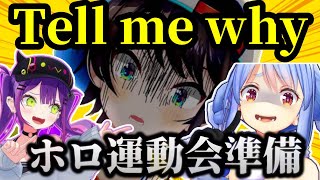 Tell me why

ホロ運動会準備